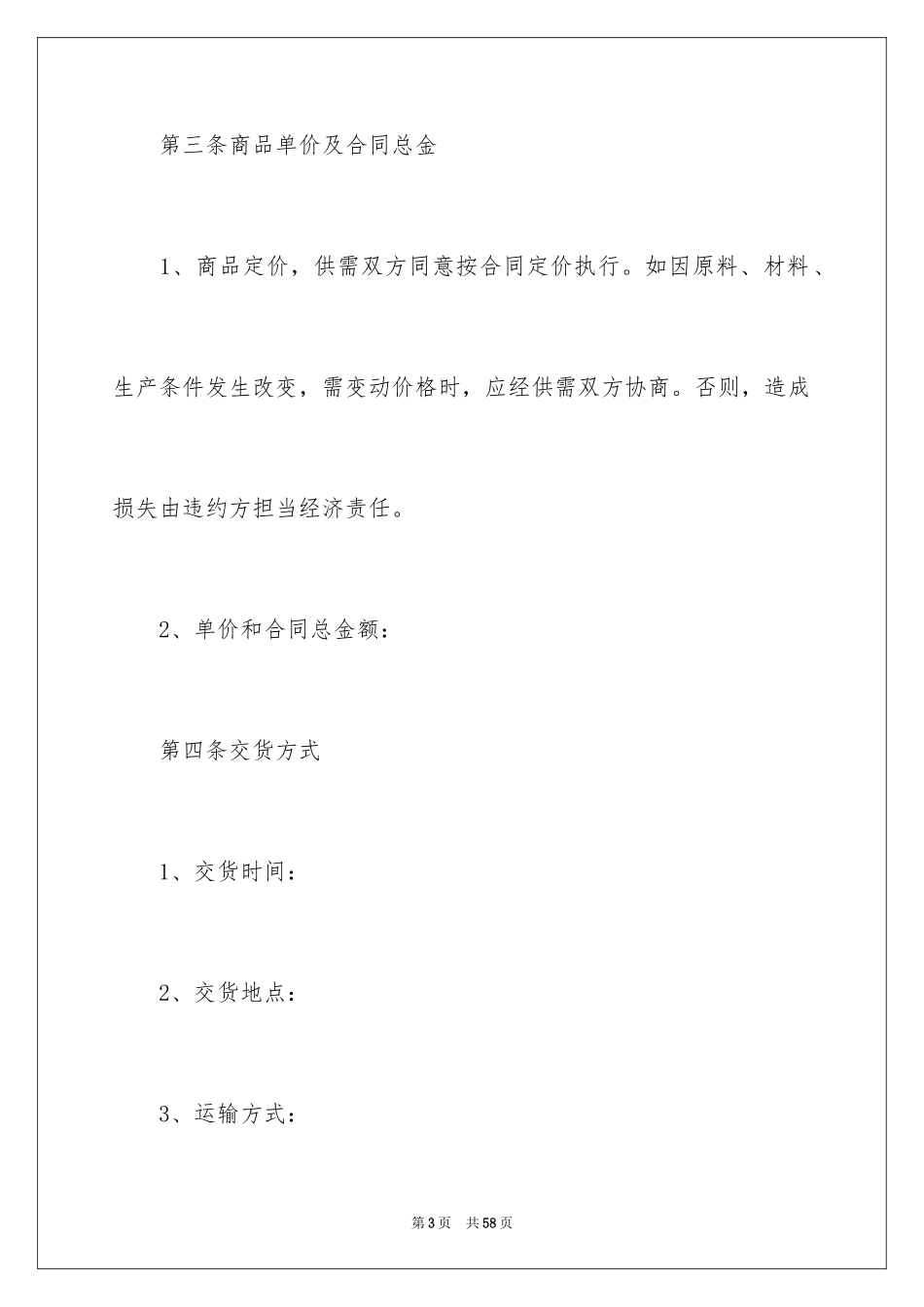 第三条商品单价及合同总金

1、商品定价，供需双方同意按合同定价执行。如因原料、材料、生产条件发生改变，需变动价格时，应经供需双方协商。否则，造成损失由违约方担当经济责任。

2、单价和合同总金额：

第四条交货方式

1、交货时间：

2、交货地点：

3、运输方式：

第3页 共58页